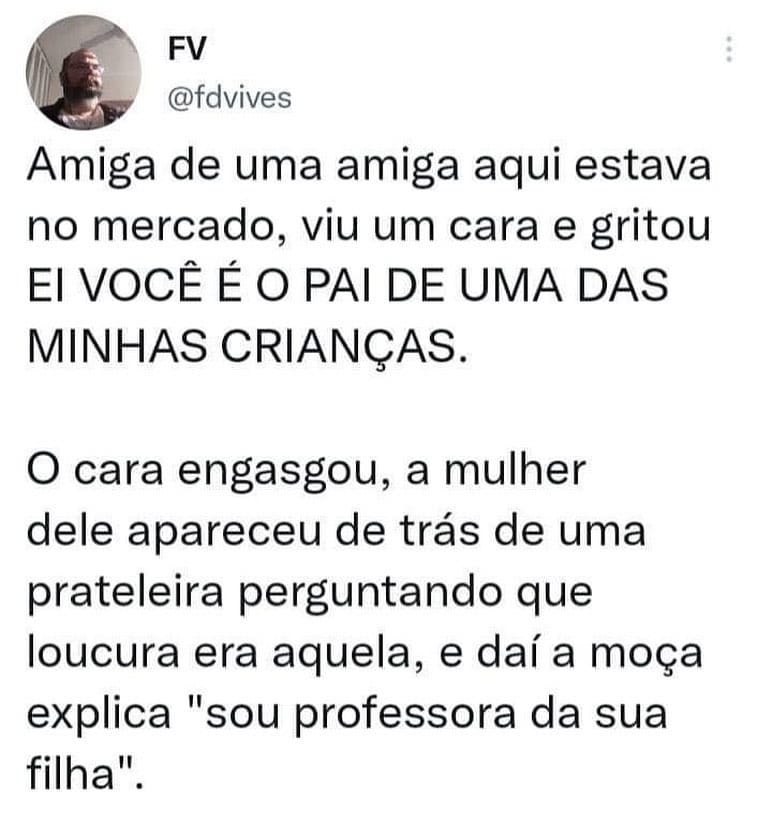 FV
@fdvives

Amiga de uma amiga aqui estava no mercado, viu um cara e gritou EI VOCÊ É O PAI DE UMA DAS MINHAS CRIANÇAS.

O cara engasgou, a mulher dele apareceu de trás de uma prateleira perguntando que loucura era aquela, e daí a moça explica "sou professora da sua filha".